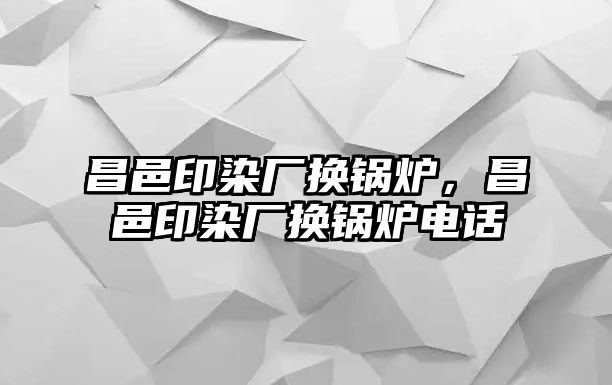 昌邑印染厂换锅炉，昌邑印染厂换锅炉电话